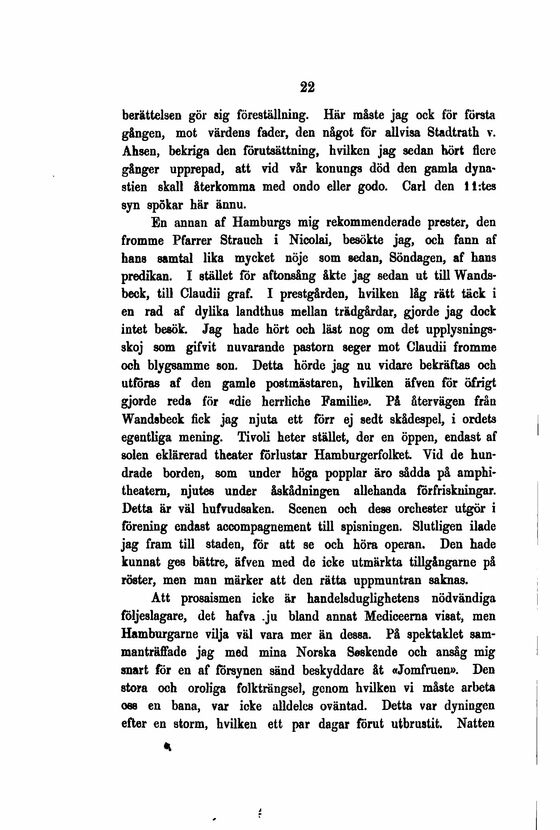 22

berättelsen gör sig föreställning. Här måste jag ock för första gången, mot värdens fader, den något för allvisa Stadtrath v. Ahsen, bekriga den förutsättning, hvilken jag sedan hört flere gånger upprepad, att vid vår konungs död den gamla dynastien skall återkomma med ondo eller godo. Carl den 11:tes syn spökar här ännu.

En annan af Hamburgs mig rekommenderade prester, den fromme Pfarrer Strauch i Nicolai, besökte jag, och fann af hans samtal lika mycket nöje som sedan, Söndagen, af hans predikan. I stället för aftonsång åkte jag sedan ut till Wandsbeck, till Claudii graf. I prestgården, hvilken låg rätt täck i en rad af dylika landthus mellan trädgårdar, gjorde jag dock intet besök. Jag hade hört och läst nog om det upplysningsskoj som gifvit nuvarande pastorn seger mot Claudii fromme och blygsamme son. Detta hörde jag nu vidare bekräftas och utföras af den gamle postmästaren, hvilken äfven för öfrigt gjorde reda för «die herrliche Familie». På återvägen från Wandsbeck fick jag njuta ett förr ej sedt skådespel, i ordets egentliga mening. Tivoli heter stället, der en öppen, endast af solen eklärerad theater förlustar Hamburgerfolket. Vid de hundrade borden, som under höga popplar äro sådda på amphitheatern, njutes under åskådningen allehanda förfriskningar. Detta är väl hufvudsaken. Scenen och dess orchester utgör i förening endast accompagnement till spisningen. Slutligen ilade jag fram till staden, för att se och höra operan. Den hade kunnat ges bättre, äfven med de icke utmärkta tillgångarne på röster, men man märker att den rätta uppmuntran saknas.

Att prosaismen icke är handelsduglighetens nödvändiga följeslagare, det hafva ju bland annat Mediceerna visat, men Hamburgarne vilja väl vara mer än dessa. På spektaklet sammanträffade jag med mina Norska Søskende och ansåg mig snart för en af försynen sänd beskyddare åt «Jomfruen». Den stora och oroliga folkträngsel, genom hvilken vi måste arbeta oss en bana, var icke alldeles oväntad. Detta var dyningen efter en storm, hvilken ett par dagar förut utbrustit. Natten